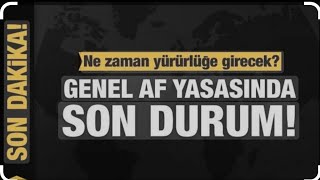 SON DAKİKA!

Ne zaman yürürlüğe girecek?

GENEL AF YASASINDA SON DURUM!